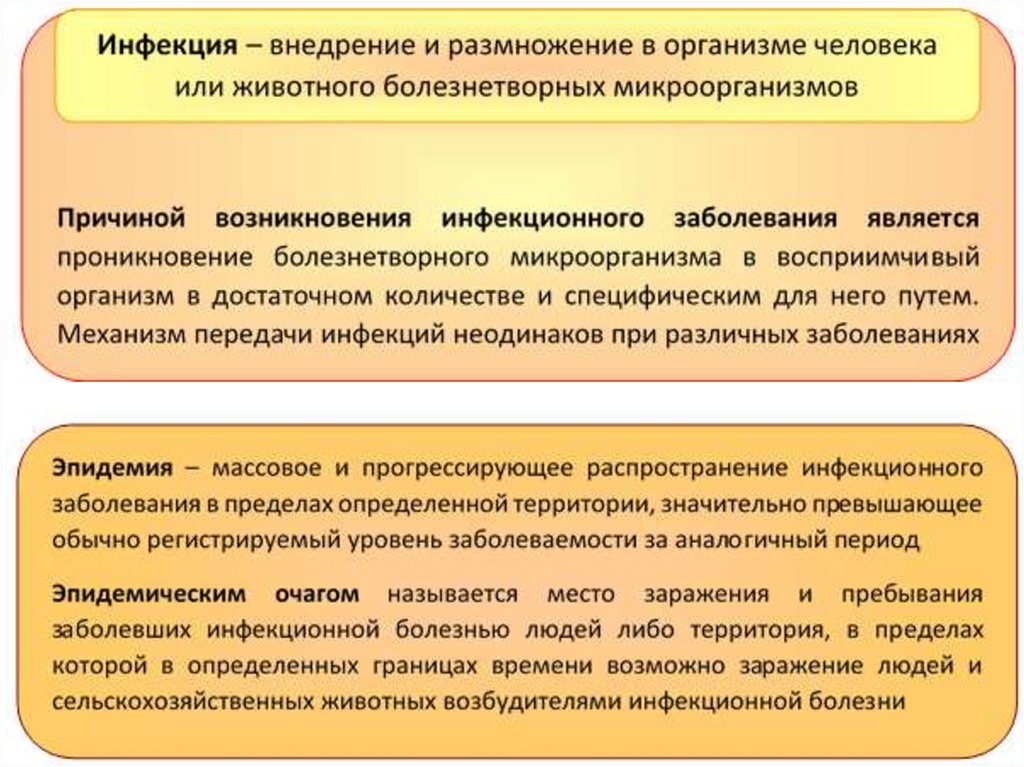 Инфекция – внедрение и размножение в организме человека или животного болезнетворных микроорганизмов

Причиной возникновения инфекционного заболевания является проникновение болезнетворного микроорганизма в восприимчивый организм в достаточном количестве и специфическим для него путем. Механизм передачи инфекций неодинаков при различных заболеваниях

Эпидемия – массовое и прогрессирующее распространение инфекционного заболевания в пределах определенной территории, значительно превышающее обычно регистрируемый уровень заболеваемости за аналогичный период

Эпидемическим очагом называется место заражения и пребывания заболевших инфекционной болезнью людей либо территория, в пределах которой в определенных границах времени возможно заражение людей и сельскохозяйственных животных возбудителями инфекционной болезни